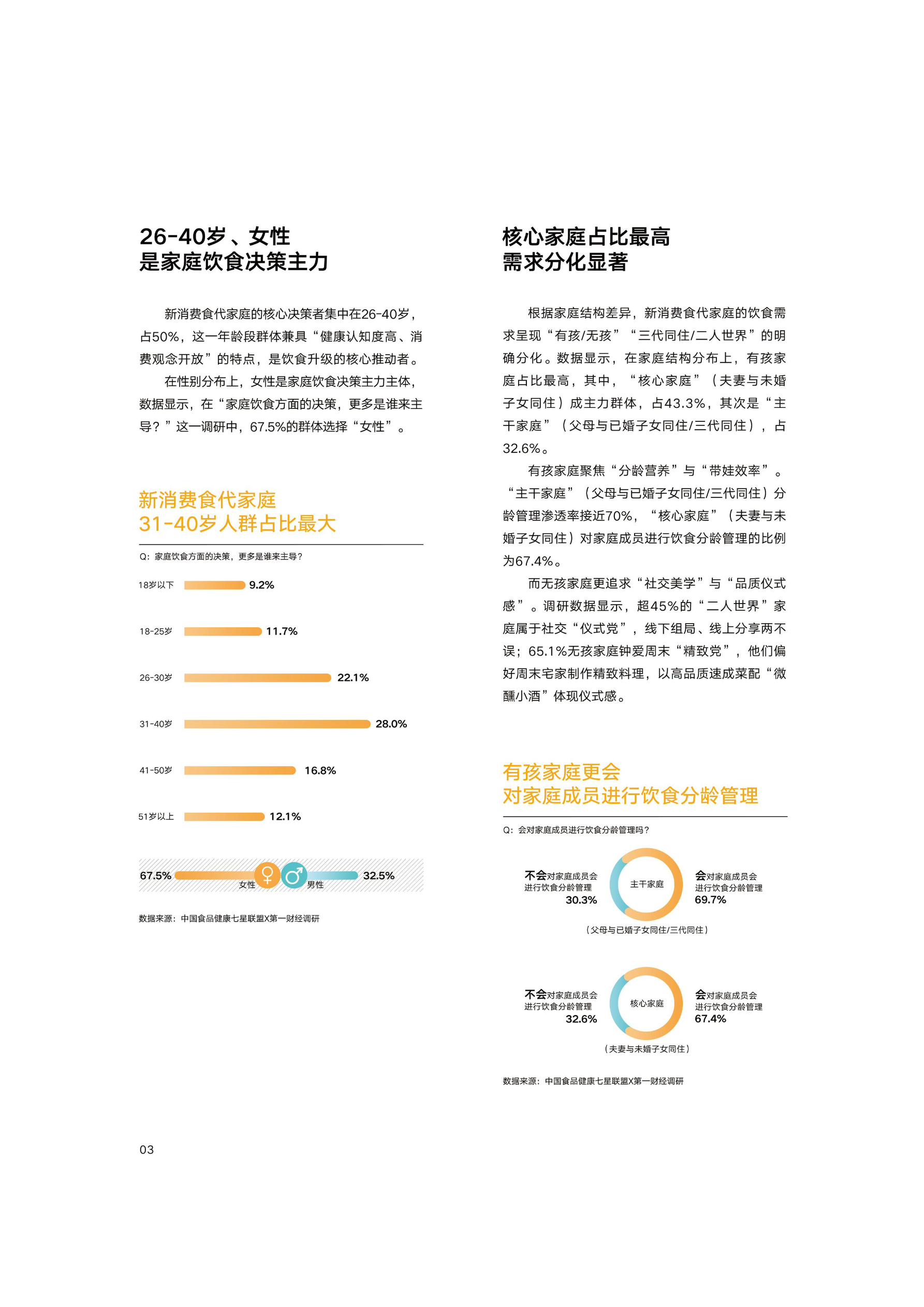 26-40岁、女性
是家庭饮食决策主力

新消费食代家庭的核心决策者集中在26-40岁，占50%，这一年龄段群体兼具“健康认知度高、消费观念开放”的特点，是饮食升级的核心推动者。

在性别分布上，女性是家庭饮食决策主力主体，数据显示，在“家庭饮食方面的决策，更多是谁来主导？”这一调研中，67.5%的群体选择“女性”。

新消费食代家庭
31-40岁人群占比最大

Q：家庭饮食方面的决策，更多是谁来主导？

18岁以下 9.2%
18-25岁 11.7%
26-30岁 22.1%
31-40岁 28.0%
41-50岁 16.8%
51岁以上 12.1%

67.5% 女性 男性 32.5%

数据来源：中国食品健康七星联盟X第一财经调研

核心家庭占比最高
需求分化显著

根据家庭结构差异，新消费食代家庭的饮食需求呈现“有孩/无孩”“三代同住/二人世界”的明确分化。数据显示，在家庭结构分布上，有孩家庭占比最高，其中，“核心家庭”（夫妻与未婚子女同住）成主力群体，占43.3%，其次是“主干家庭”（父母与已婚子女同住/三代同住），占32.6%。

有孩家庭聚焦“分龄营养”与“带娃效率”。“主干家庭”（父母与已婚子女同住/三代同住）分龄管理渗透率接近70%，“核心家庭”（夫妻与未婚子女同住）对家庭成员进行饮食分龄管理的比例为67.4%。

而无孩家庭更追求“社交美学”与“品质仪式感”。调研数据显示，超45%的“二人世界”家庭属于社交“仪式党”，线下组局、线上分享两不误；65.1%无孩家庭钟爱周末“精致党”，他们偏好周末宅家制作精致料理，以高品质速成菜配“微醺小酒”体现仪式感。

有孩家庭更会
对家庭成员进行饮食分龄管理

Q：会对家庭成员进行饮食分龄管理吗？

不会对家庭成员会进行饮食分龄管理 30.3%
主干家庭
会对家庭成员会进行饮食分龄管理 69.7%
（父母与已婚子女同住/三代同住）

不会对家庭成员会进行饮食分龄管理 32.6%
核心家庭
会对家庭成员会进行饮食分龄管理 67.4%
（夫妻与未婚子女同住）

数据来源：中国食品健康七星联盟X第一财经调研

03